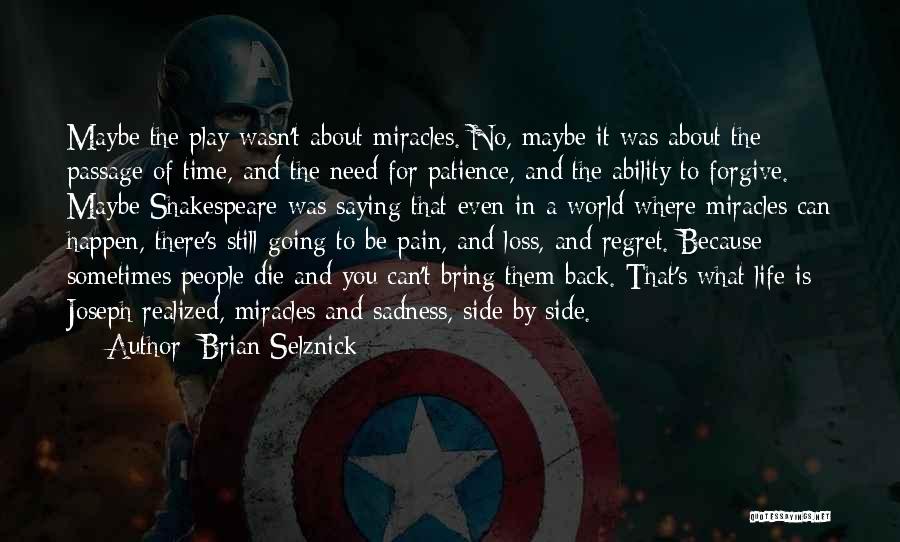 Maybe the play wasn't about miracles. No, maybe it was about the passage of time, and the need for patience, and the ability to forgive. Maybe Shakespeare was saying that even in a world where miracles can happen, there's still going to be pain, and loss, and regret. Because sometimes people die and you can't bring them back. That's what life is Joseph realized, miracles and sadness, side by side.

Author: Brian Selznick

QUOTESSAYINGS.NET